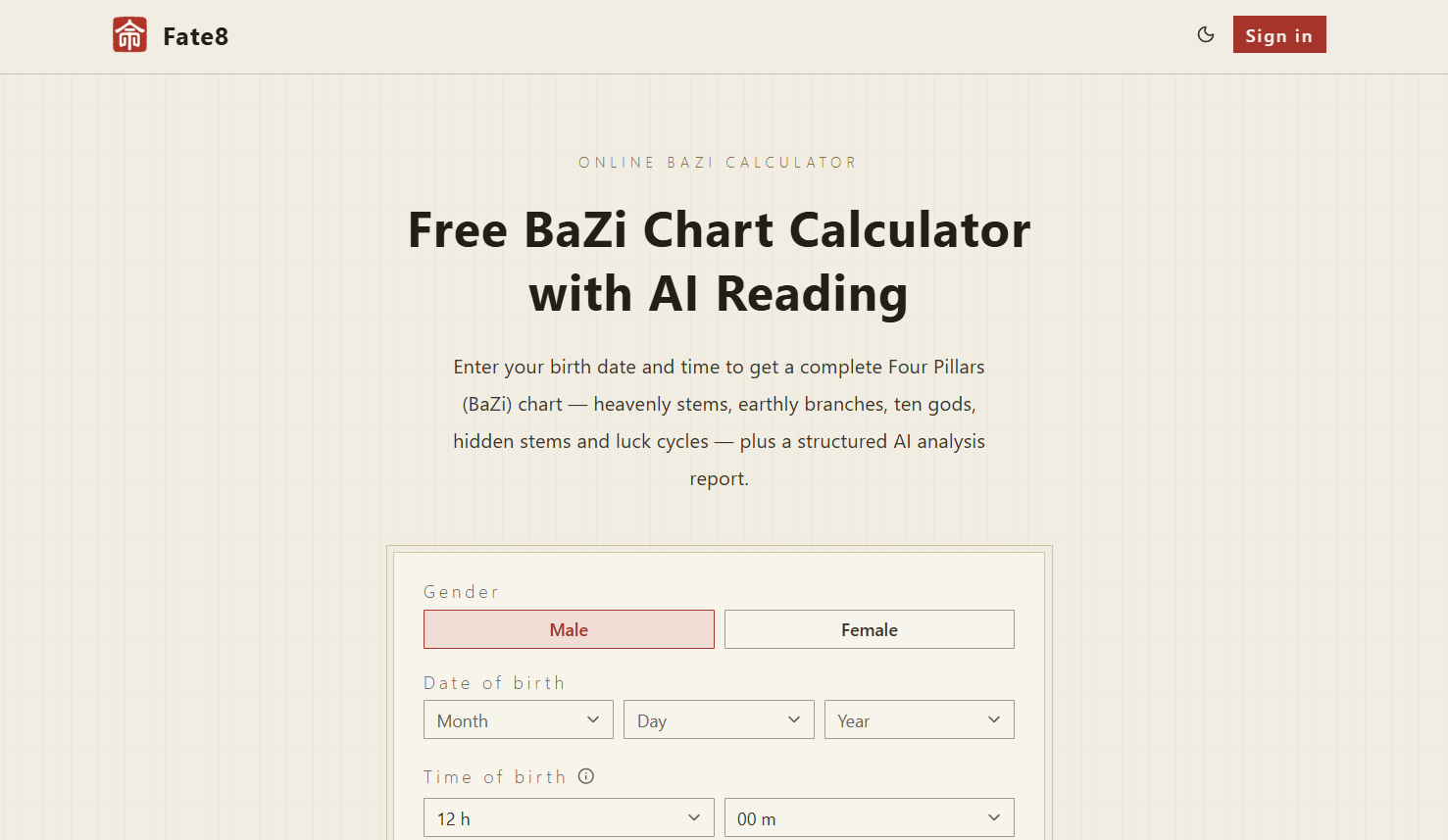 命 Fate8

Sign in

ONLINE BAZI CALCULATOR

Free BaZi Chart Calculator with AI Reading

Enter your birth date and time to get a complete Four Pillars (BaZi) chart — heavenly stems, earthly branches, ten gods, hidden stems and luck cycles — plus a structured AI analysis report.

Gender

Male

Female

Date of birth

Month

Day

Year

Time of birth

12 h

00 m